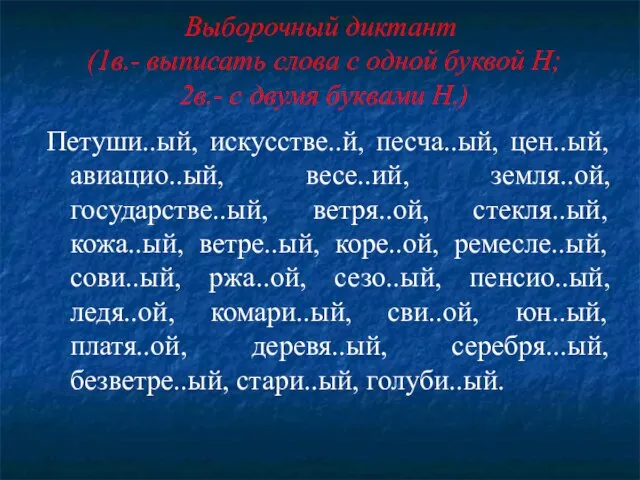 Выборочный диктант
(1в.- выписать слова с одной буквой Н;
2в.- с двумя буквами Н.)

Петуши..ый, искусстве..й, песча..ый, цен..ый, авиацио..ый, весе..ий, земля..ой, государстве..ый, ветря..ой, стекля..ый, кожа..ый, ветре..ый, коре..ой, ремесле..ый, сови..ый, ржа..ой, сезо..ый, пенсио..ый, ледя..ой, комари..ый, сви..ой, юн..ый, платя..ой, деревя..ый, серебря...ый, безветре..ый, стари..ый, голуби..ый.